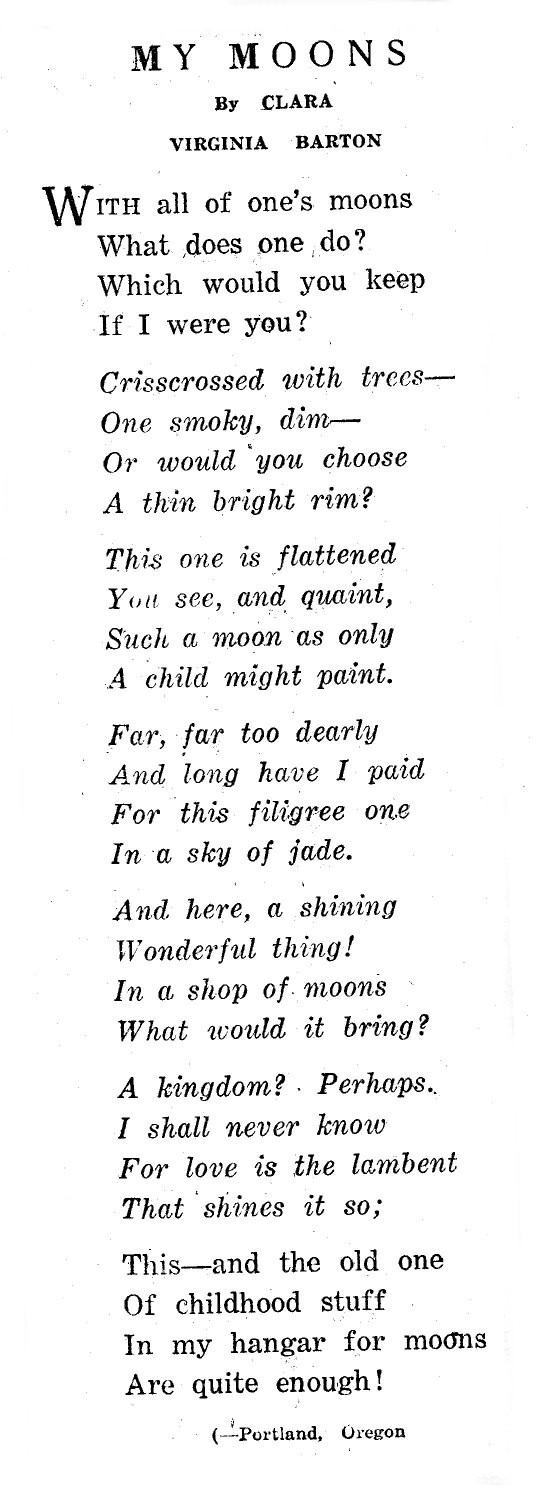 MY MOONS

By CLARA

VIRGINIA BARTON

WITH all of one's moons
What does one do?
Which would you keep
If I were you?

Crisscrossed with trees—
One smoky, dim—
Or would you choose
A thin bright rim?

This one is flattened
You see, and quaint,
Such a moon as only
A child might paint.

Far, far too dearly
And long have I paid
For this filigree one
In a sky of jade.

And here, a shining
Wonderful thing!
In a shop of moons
What would it bring?

A kingdom? Perhaps.
I shall never know
For love is the lambent
That shines it so;

This—and the old one
Of childhood stuff
In my hangar for moons
Are quite enough!

(—Portland, Oregon